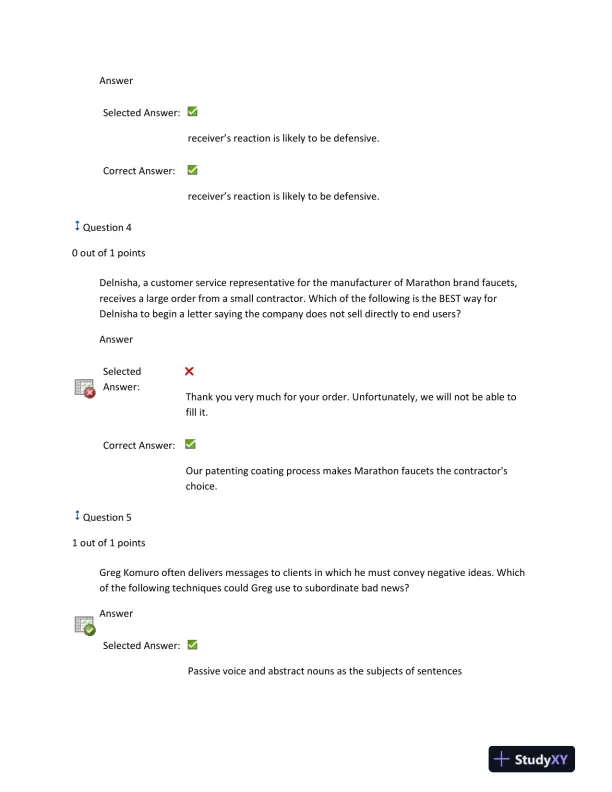 Answer

Selected Answer:

receiver's reaction is likely to be defensive.

Correct Answer:

receiver's reaction is likely to be defensive.

Question 4

0 out of 1 points

Delnisha, a customer service representative for the manufacturer of Marathon brand faucets, receives a large order from a small contractor. Which of the following is the BEST way for Delnisha to begin a letter saying the company does not sell directly to end users?

Answer

Selected Answer:

Thank you very much for your order. Unfortunately, we will not be able to fill it.

Correct Answer:

Our patenting coating process makes Marathon faucets the contractor's choice.

Question 5

1 out of 1 points

Greg Komuro often delivers messages to clients in which he must convey negative ideas. Which of the following techniques could Greg use to subordinate bad news?

Answer

Selected Answer:

Passive voice and abstract nouns as the subjects of sentences

StudyXY